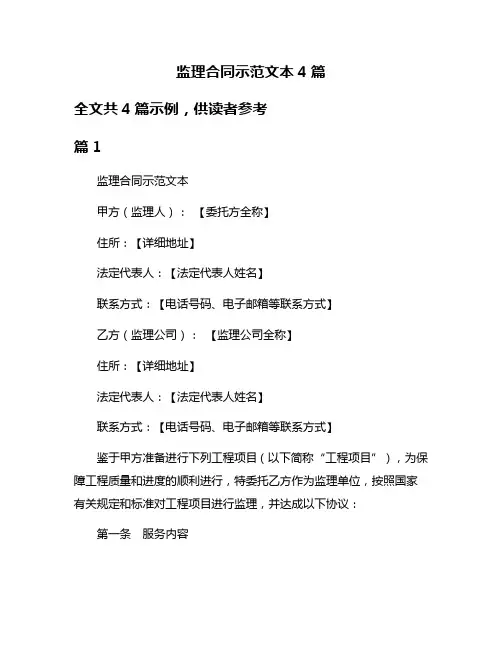 监理合同示范文本 4 篇

全文共 4 篇示例，供读者参考

篇 1

监理合同示范文本

甲方（监理人）：【委托方全称】

住所：【详细地址】

法定代表人：【法定代表人姓名】

联系方式：【电话号码、电子邮箱等联系方式】

乙方（监理公司）：【监理公司全称】

住所：【详细地址】

法定代表人：【法定代表人姓名】

联系方式：【电话号码、电子邮箱等联系方式】

鉴于甲方准备进行下列工程项目（以下简称“工程项目”），为保障工程质量和进度的顺利进行，特委托乙方作为监理单位，按照国家有关规定和标准对工程项目进行监理，并达成以下协议：

第一条　服务内容